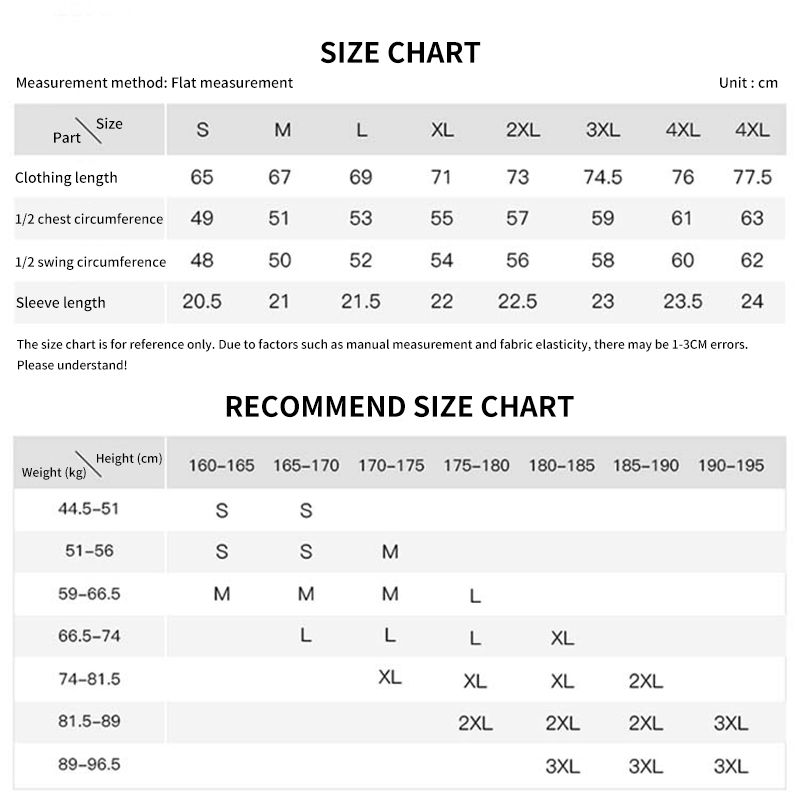 SIZE CHART

Measurement method: Flat measurement

Unit : cm

| Part \ Size | S | M | L | XL | 2XL | 3XL | 4XL | 4XL |
|---|---|---|---|---|---|---|---|---|
| Clothing length | 65 | 67 | 69 | 71 | 73 | 74.5 | 76 | 77.5 |
| 1/2 chest circumference | 49 | 51 | 53 | 55 | 57 | 59 | 61 | 63 |
| 1/2 swing circumference | 48 | 50 | 52 | 54 | 56 | 58 | 60 | 62 |
| Sleeve length | 20.5 | 21 | 21.5 | 22 | 22.5 | 23 | 23.5 | 24 |

The size chart is for reference only. Due to factors such as manual measurement and fabric elasticity, there may be 1-3CM errors. Please understand!

RECOMMEND SIZE CHART

| Weight (kg) \ Height (cm) | 160-165 | 165-170 | 170-175 | 175-180 | 180-185 | 185-190 | 190-195 |
|---|---|---|---|---|---|---|---|
| 44.5-51 | S | S | | | | | |
| 51-56 | S | S | M | | | | |
| 59-66.5 | M | M | M | L | | | |
| 66.5-74 | | L | L | L | XL | | |
| 74-81.5 | | | XL | XL | XL | 2XL | |
| 81.5-89 | | | | 2XL | 2XL | 2XL | 3XL |
| 89-96.5 | | | | | 3XL | 3XL | 3XL |